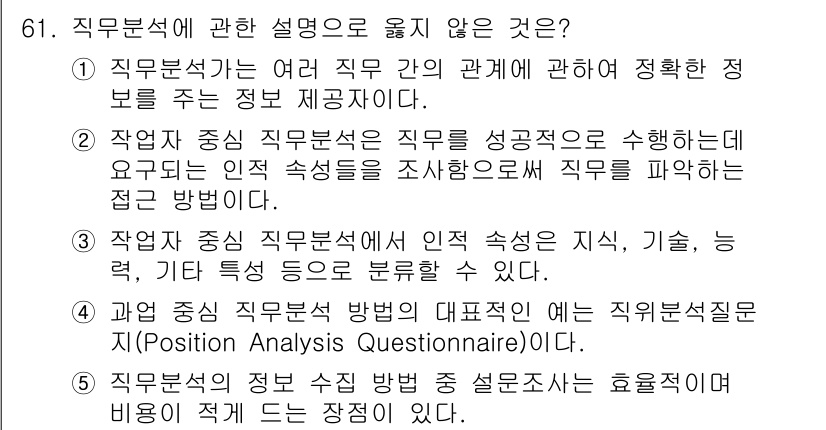 61. 직무분석에 관한 설명으로 옳지 않은 것은?

① 직무분석가는 여러 직무 간의 관계에 관하여 정확한 정보를 주는 정보 제공자이다.

② 작업자 중심 직무분석은 직무를 성공적으로 수행하는데 요구되는 인적 속성들을 조사함으로써 직무를 파악하는 접근 방법이다.

③ 작업자 중심 직무분석에서 인적 속성은 지식, 기술, 능력, 기타 특성 등으로 분류할 수 있다.

④ 과업 중심 직무분석 방법의 대표적인 예는 직위분석질문지(Position Analysis Questionnaire)이다.

⑤ 직무분석의 정보 수집 방법 중 설문조사는 효율적이며 비용이 적게 드는 장점이 있다.